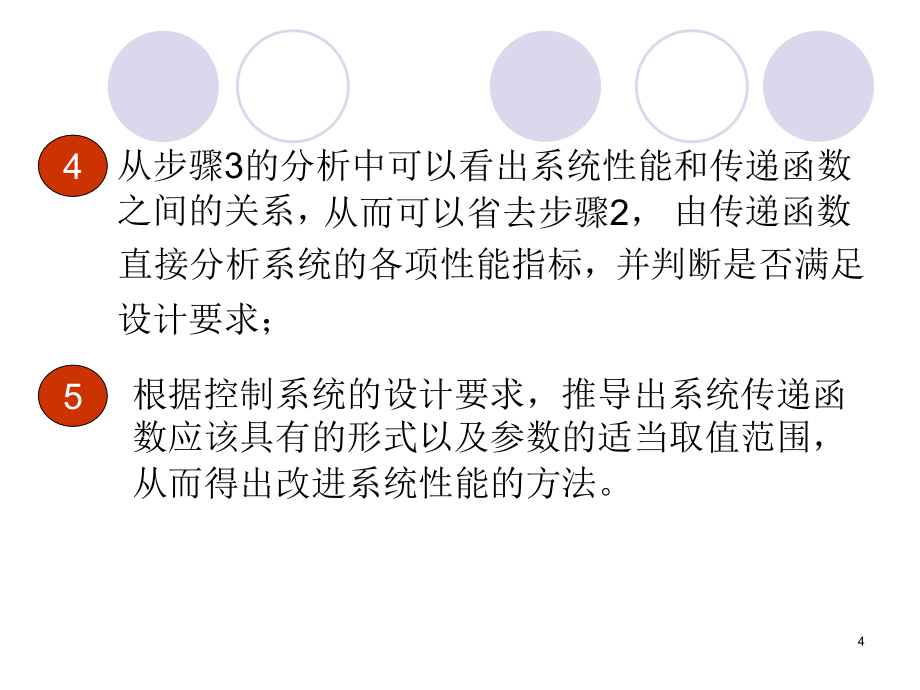 4 从步骤3的分析中可以看出系统性能和传递函数之间的关系，从而可以省去步骤2， 由传递函数直接分析系统的各项性能指标，并判断是否满足设计要求；

5 根据控制系统的设计要求，推导出系统传递函数应该具有的形式以及参数的适当取值范围，从而得出改进系统性能的方法。

4